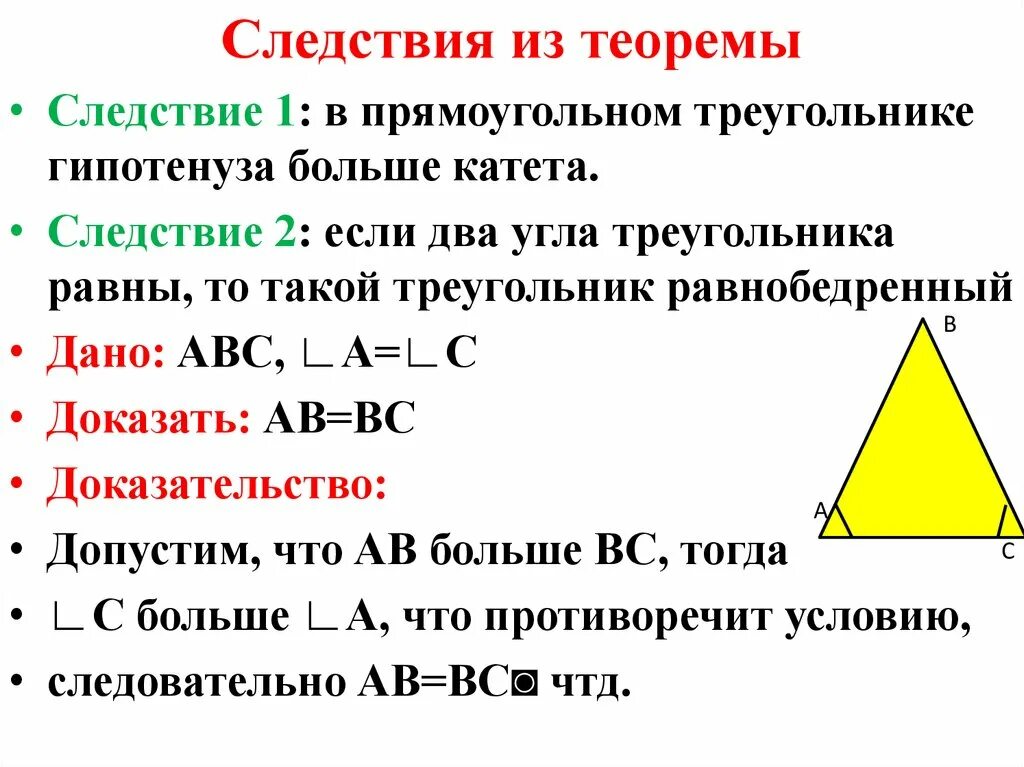 Следствия из теоремы

• Следствие 1: в прямоугольном треугольнике гипотенуза больше катета.

• Следствие 2: если два угла треугольника равны, то такой треугольник равнобедренный

• Дано: АВС, ∟А=∟С

• Доказать: АВ=ВС

• Доказательство:

• Допустим, что АВ больше ВС, тогда

• ∟С больше ∟А, что противоречит условию,

• следовательно АВ=ВС◙ чтд.

B
A
C